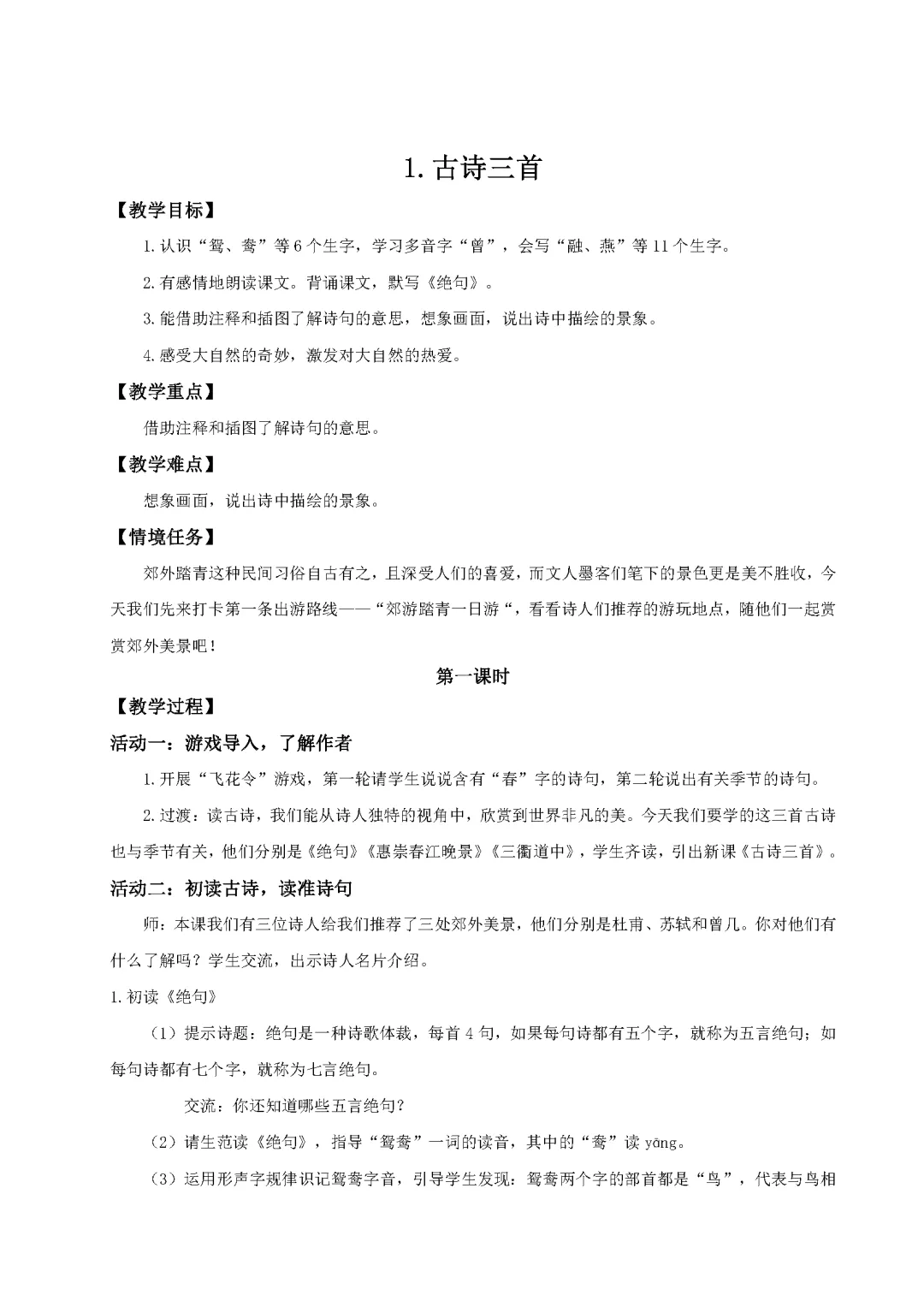 1. 古诗三首

【教学目标】

1. 认识“鸳、鸯”等 6 个生字，学习多音字“曾”，会写“融、燕”等 11 个生字。

2. 有感情地朗读课文。背诵课文，默写《绝句》。

3. 能借助注释和插图了解诗句的意思，想象画面，说出诗中描绘的景象。

4. 感受大自然的奇妙，激发对大自然的热爱。

【教学重点】

借助注释和插图了解诗句的意思。

【教学难点】

想象画面，说出诗中描绘的景象。

【情境任务】

郊外踏青这种民间习俗自古有之，且深受人们的喜爱，而文人墨客们笔下的景色更是美不胜收，今天我们先来打卡第一条出游路线——“郊游踏青一日游“，看看诗人们推荐的游玩地点，随他们一起赏赏郊外美景吧！

第一课时

【教学过程】

活动一：游戏导入，了解作者

1. 开展“飞花令”游戏，第一轮请学生说说含有“春”字的诗句，第二轮说出有关季节的诗句。

2. 过渡：读古诗，我们能从诗人独特的视角中，欣赏到世界非凡的美。今天我们要学的这三首古诗也与季节有关，他们分别是《绝句》《惠崇春江晚景》《三衢道中》，学生齐读，引出新课《古诗三首》。

活动二：初读古诗，读准诗句

师：本课我们有三位诗人给我们推荐了三处郊外美景，他们分别是杜甫、苏轼和曾几。你对他们有什么了解吗？学生交流，出示诗人名片介绍。

1. 初读《绝句》

（1）提示诗题：绝句是一种诗歌体裁，每首 4 句，如果每句诗都有五个字，就称为五言绝句；如每句诗都有七个字，就称为七言绝句。

交流：你还知道哪些五言绝句？

（2）请生范读《绝句》，指导“鸳鸯”一词的读音，其中的“鸯”读 yāng。

（3）运用形声字规律识记鸳鸯字音，引导学生发现：鸳鸯两个字的部首都是“鸟”，代表与鸟相